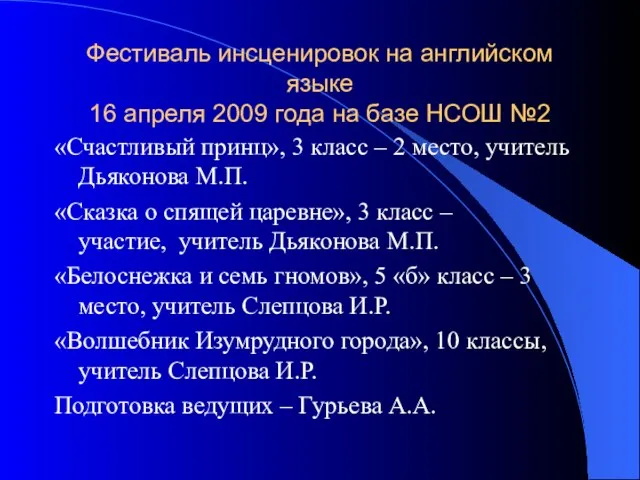 Фестиваль инсценировок на английском языке
16 апреля 2009 года на базе НСОШ №2

«Счастливый принц», 3 класс – 2 место, учитель Дьяконова М.П.

«Сказка о спящей царевне», 3 класс – участие, учитель Дьяконова М.П.

«Белоснежка и семь гномов», 5 «б» класс – 3 место, учитель Слепцова И.Р.

«Волшебник Изумрудного города», 10 классы, учитель Слепцова И.Р.

Подготовка ведущих – Гурьева А.А.